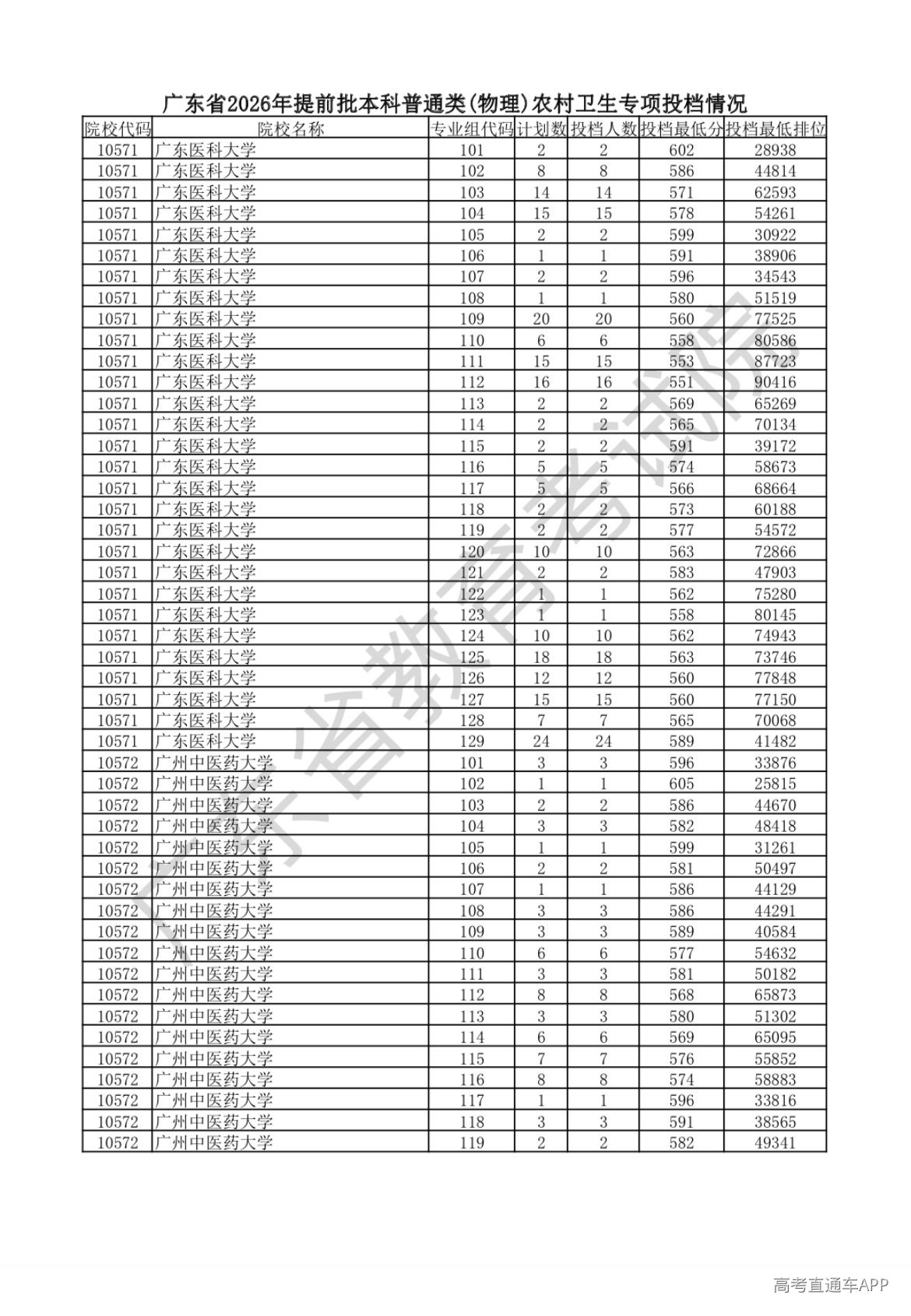 广东省2026年提前批本科普通类(物理)农村卫生专项投档情况

| 院校代码 | 院校名称 | 专业组代码 | 计划数 | 投档人数 | 投档最低分 | 投档最低排位 |
|---|---|---|---|---|---|---|
| 10571 | 广东医科大学 | 101 | 2 | 2 | 602 | 28938 |
| 10571 | 广东医科大学 | 102 | 8 | 8 | 586 | 44814 |
| 10571 | 广东医科大学 | 103 | 14 | 14 | 571 | 62593 |
| 10571 | 广东医科大学 | 104 | 15 | 15 | 578 | 54261 |
| 10571 | 广东医科大学 | 105 | 2 | 2 | 599 | 30922 |
| 10571 | 广东医科大学 | 106 | 1 | 1 | 591 | 38906 |
| 10571 | 广东医科大学 | 107 | 2 | 2 | 596 | 34543 |
| 10571 | 广东医科大学 | 108 | 1 | 1 | 580 | 51519 |
| 10571 | 广东医科大学 | 109 | 20 | 20 | 560 | 77525 |
| 10571 | 广东医科大学 | 110 | 6 | 6 | 558 | 80586 |
| 10571 | 广东医科大学 | 111 | 15 | 15 | 553 | 87723 |
| 10571 | 广东医科大学 | 112 | 16 | 16 | 551 | 90416 |
| 10571 | 广东医科大学 | 113 | 2 | 2 | 569 | 65269 |
| 10571 | 广东医科大学 | 114 | 2 | 2 | 565 | 70134 |
| 10571 | 广东医科大学 | 115 | 2 | 2 | 591 | 39172 |
| 10571 | 广东医科大学 | 116 | 5 | 5 | 574 | 58673 |
| 10571 | 广东医科大学 | 117 | 5 | 5 | 566 | 68664 |
| 10571 | 广东医科大学 | 118 | 2 | 2 | 573 | 60188 |
| 10571 | 广东医科大学 | 119 | 2 | 2 | 577 | 54572 |
| 10571 | 广东医科大学 | 120 | 10 | 10 | 563 | 72866 |
| 10571 | 广东医科大学 | 121 | 2 | 2 | 583 | 47903 |
| 10571 | 广东医科大学 | 122 | 1 | 1 | 562 | 75280 |
| 10571 | 广东医科大学 | 123 | 1 | 1 | 558 | 80145 |
| 10571 | 广东医科大学 | 124 | 10 | 10 | 562 | 74943 |
| 10571 | 广东医科大学 | 125 | 18 | 18 | 563 | 73746 |
| 10571 | 广东医科大学 | 126 | 12 | 12 | 560 | 77848 |
| 10571 | 广东医科大学 | 127 | 15 | 15 | 560 | 77150 |
| 10571 | 广东医科大学 | 128 | 7 | 7 | 565 | 70068 |
| 10571 | 广东医科大学 | 129 | 24 | 24 | 589 | 41482 |
| 10572 | 广州中医药大学 | 101 | 3 | 3 | 596 | 33876 |
| 10572 | 广州中医药大学 | 102 | 1 | 1 | 605 | 25815 |
| 10572 | 广州中医药大学 | 103 | 2 | 2 | 586 | 44670 |
| 10572 | 广州中医药大学 | 104 | 3 | 3 | 582 | 48418 |
| 10572 | 广州中医药大学 | 105 | 1 | 1 | 599 | 31261 |
| 10572 | 广州中医药大学 | 106 | 2 | 2 | 581 | 50497 |
| 10572 | 广州中医药大学 | 107 | 1 | 1 | 586 | 44129 |
| 10572 | 广州中医药大学 | 108 | 3 | 3 | 586 | 44291 |
| 10572 | 广州中医药大学 | 109 | 3 | 3 | 589 | 40584 |
| 10572 | 广州中医药大学 | 110 | 6 | 6 | 577 | 54632 |
| 10572 | 广州中医药大学 | 111 | 3 | 3 | 581 | 50182 |
| 10572 | 广州中医药大学 | 112 | 8 | 8 | 568 | 65873 |
| 10572 | 广州中医药大学 | 113 | 3 | 3 | 580 | 51302 |
| 10572 | 广州中医药大学 | 114 | 6 | 6 | 569 | 65095 |
| 10572 | 广州中医药大学 | 115 | 7 | 7 | 576 | 55852 |
| 10572 | 广州中医药大学 | 116 | 8 | 8 | 574 | 58883 |
| 10572 | 广州中医药大学 | 117 | 1 | 1 | 596 | 33816 |
| 10572 | 广州中医药大学 | 118 | 3 | 3 | 591 | 38565 |
| 10572 | 广州中医药大学 | 119 | 2 | 2 | 582 | 49341 |

高考直通车APP

广东省教育考试院